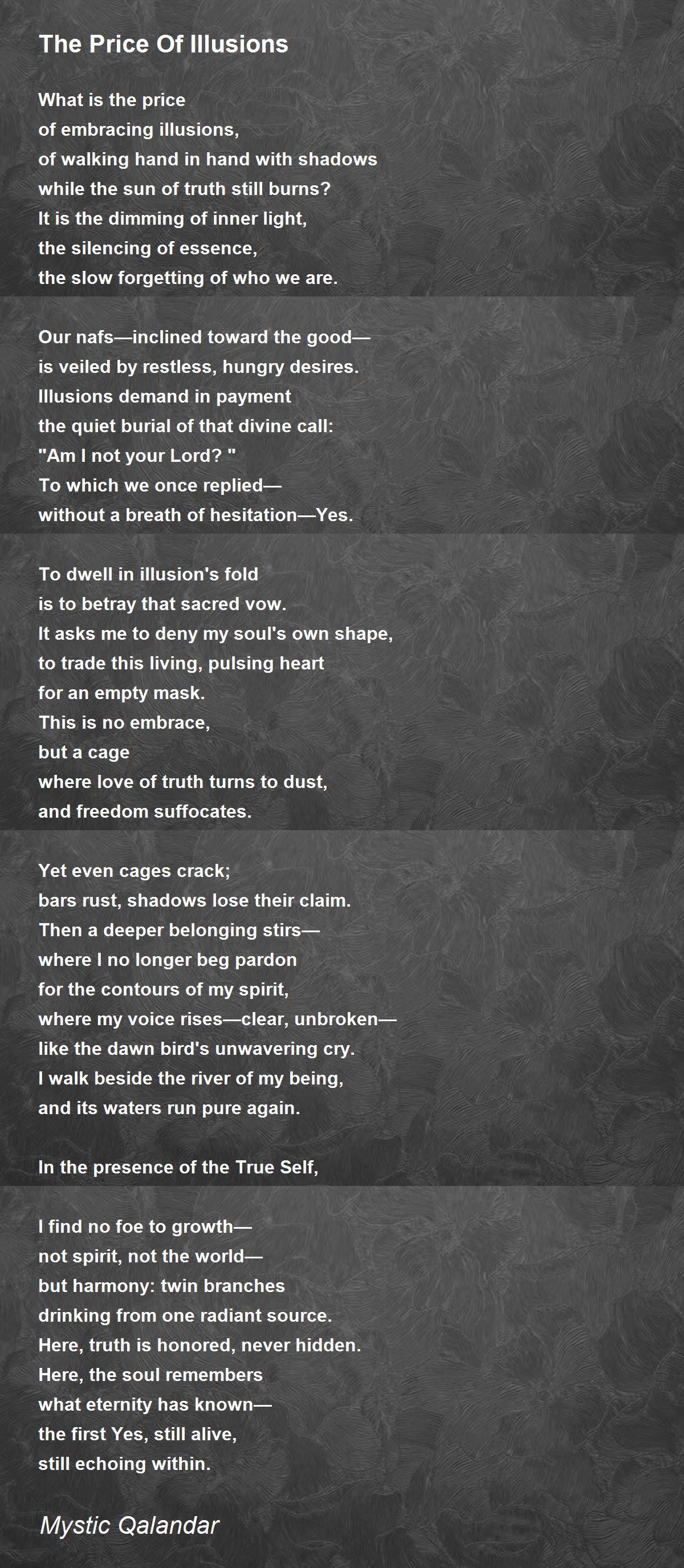 The Price Of Illusions

What is the price
of embracing illusions,
of walking hand in hand with shadows
while the sun of truth still burns?
It is the dimming of inner light,
the silencing of essence,
the slow forgetting of who we are.

Our nafs—inclined toward the good—
is veiled by restless, hungry desires.
Illusions demand in payment
the quiet burial of that divine call:
"Am I not your Lord? "
To which we once replied—
without a breath of hesitation—Yes.

To dwell in illusion's fold
is to betray that sacred vow.
It asks me to deny my soul's own shape,
to trade this living, pulsing heart
for an empty mask.
This is no embrace,
but a cage
where love of truth turns to dust,
and freedom suffocates.

Yet even cages crack;
bars rust, shadows lose their claim.
Then a deeper belonging stirs—
where I no longer beg pardon
for the contours of my spirit,
where my voice rises—clear, unbroken—
like the dawn bird's unwavering cry.
I walk beside the river of my being,
and its waters run pure again.

In the presence of the True Self,

I find no foe to growth—
not spirit, not the world—
but harmony: twin branches
drinking from one radiant source.
Here, truth is honored, never hidden.
Here, the soul remembers
what eternity has known—
the first Yes, still alive,
still echoing within.

Mystic Qalandar